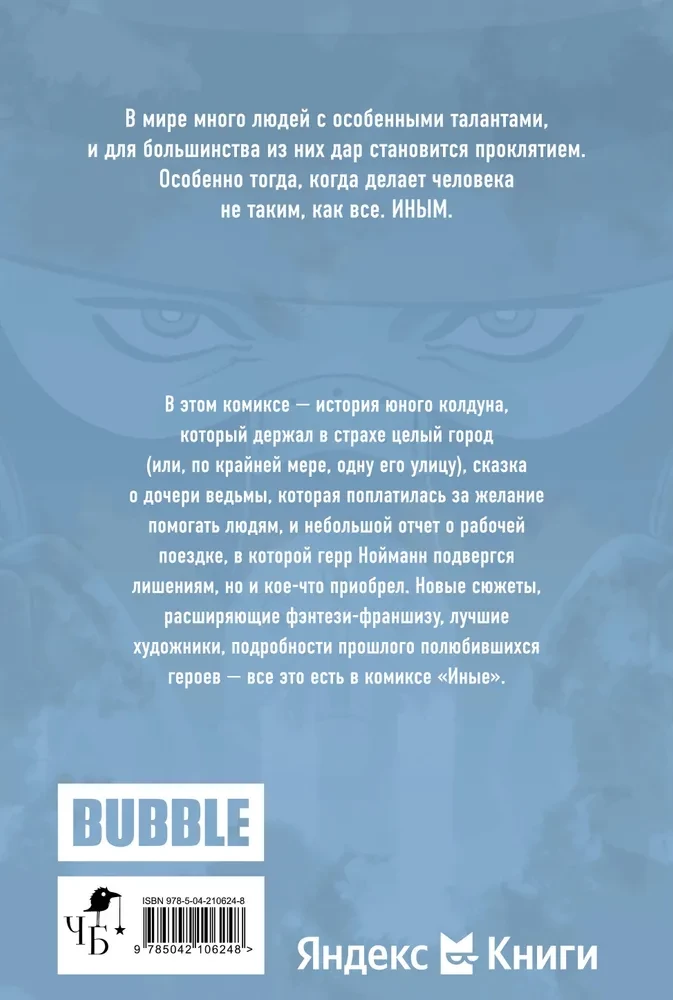 В мире много людей с особенными талантами, и для большинства из них дар становится проклятием. Особенно тогда, когда делает человека не таким, как все. ИНЫМ.

В этом комиксе — история юного колдуна, который держал в страхе целый город (или, по крайней мере, одну его улицу), сказка о дочери ведьмы, которая поплатилась за желание помогать людям, и небольшой отчет о рабочей поездке, в которой герр Нойманн подвергся лишениям, но и кое-что приобрел. Новые сюжеты, расширяющие фэнтези-франшизу, лучшие художники, подробности прошлого полюбившихся героев — все это есть в комиксе «Иные».

BUBBLE

ЧБ

ISBN 978-5-04-210624-8

9 785042 106248 >

Яндекс Книги